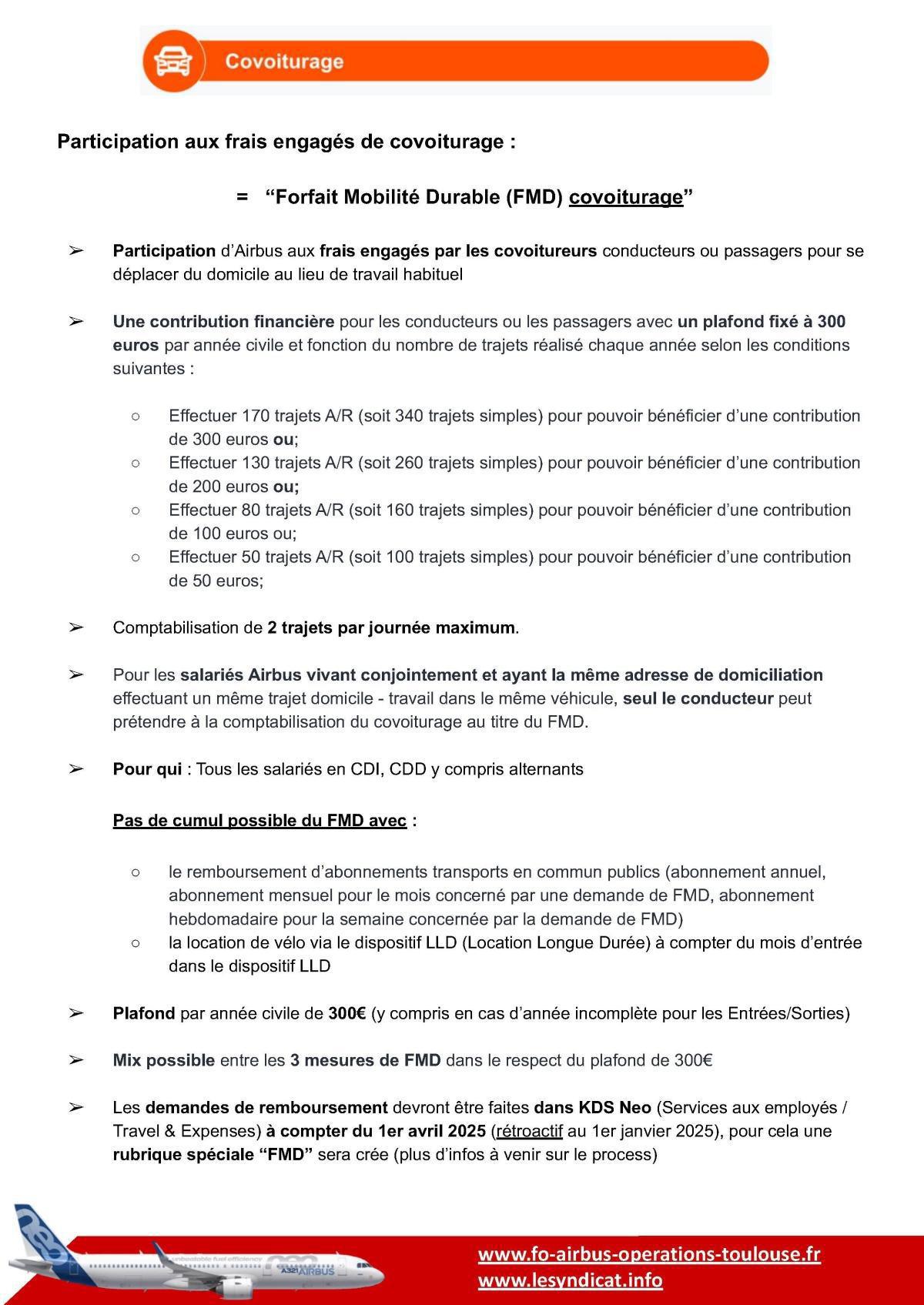 Covoiturage

Participation aux frais engagés de covoiturage :

= “Forfait Mobilité Durable (FMD) covoiturage”

➢ Participation d’Airbus aux frais engagés par les covoitureurs conducteurs ou passagers pour se déplacer du domicile au lieu de travail habituel

➢ Une contribution financière pour les conducteurs ou les passagers avec un plafond fixé à 300 euros par année civile et fonction du nombre de trajets réalisé chaque année selon les conditions suivantes :

○ Effectuer 170 trajets A/R (soit 340 trajets simples) pour pouvoir bénéficier d’une contribution de 300 euros ou;
○ Effectuer 130 trajets A/R (soit 260 trajets simples) pour pouvoir bénéficier d’une contribution de 200 euros ou;
○ Effectuer 80 trajets A/R (soit 160 trajets simples) pour pouvoir bénéficier d’une contribution de 100 euros ou;
○ Effectuer 50 trajets A/R (soit 100 trajets simples) pour pouvoir bénéficier d’une contribution de 50 euros;

➢ Comptabilisation de 2 trajets par journée maximum.

➢ Pour les salariés Airbus vivant conjointement et ayant la même adresse de domiciliation effectuant un même trajet domicile - travail dans le même véhicule, seul le conducteur peut prétendre à la comptabilisation du covoiturage au titre du FMD.

➢ Pour qui : Tous les salariés en CDI, CDD y compris alternants

Pas de cumul possible du FMD avec :

○ le remboursement d’abonnements transports en commun publics (abonnement annuel, abonnement mensuel pour le mois concerné par une demande de FMD, abonnement hebdomadaire pour la semaine concernée par la demande de FMD)
○ la location de vélo via le dispositif LLD (Location Longue Durée) à compter du mois d’entrée dans le dispositif LLD

➢ Plafond par année civile de 300€ (y compris en cas d’année incomplète pour les Entrées/Sorties)

➢ Mix possible entre les 3 mesures de FMD dans le respect du plafond de 300€

➢ Les demandes de remboursement devront être faites dans KDS Neo (Services aux employés / Travel & Expenses) à compter du 1er avril 2025 (rétroactif au 1er janvier 2025), pour cela une rubrique spéciale “FMD” sera crée (plus d’infos à venir sur le process)

neo
unbeatable fuel efficiency
A321 AIRBUS

www.fo-airbus-operations-toulouse.fr
www.lesyndicat.info